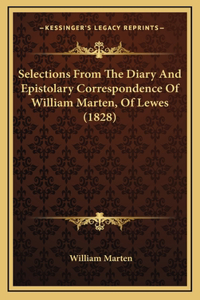 —KESSINGER'S LEGACY REPRINTS—

Selections From The Diary And Epistolary Correspondence Of William Marten, Of Lewes (1828)

William Marten